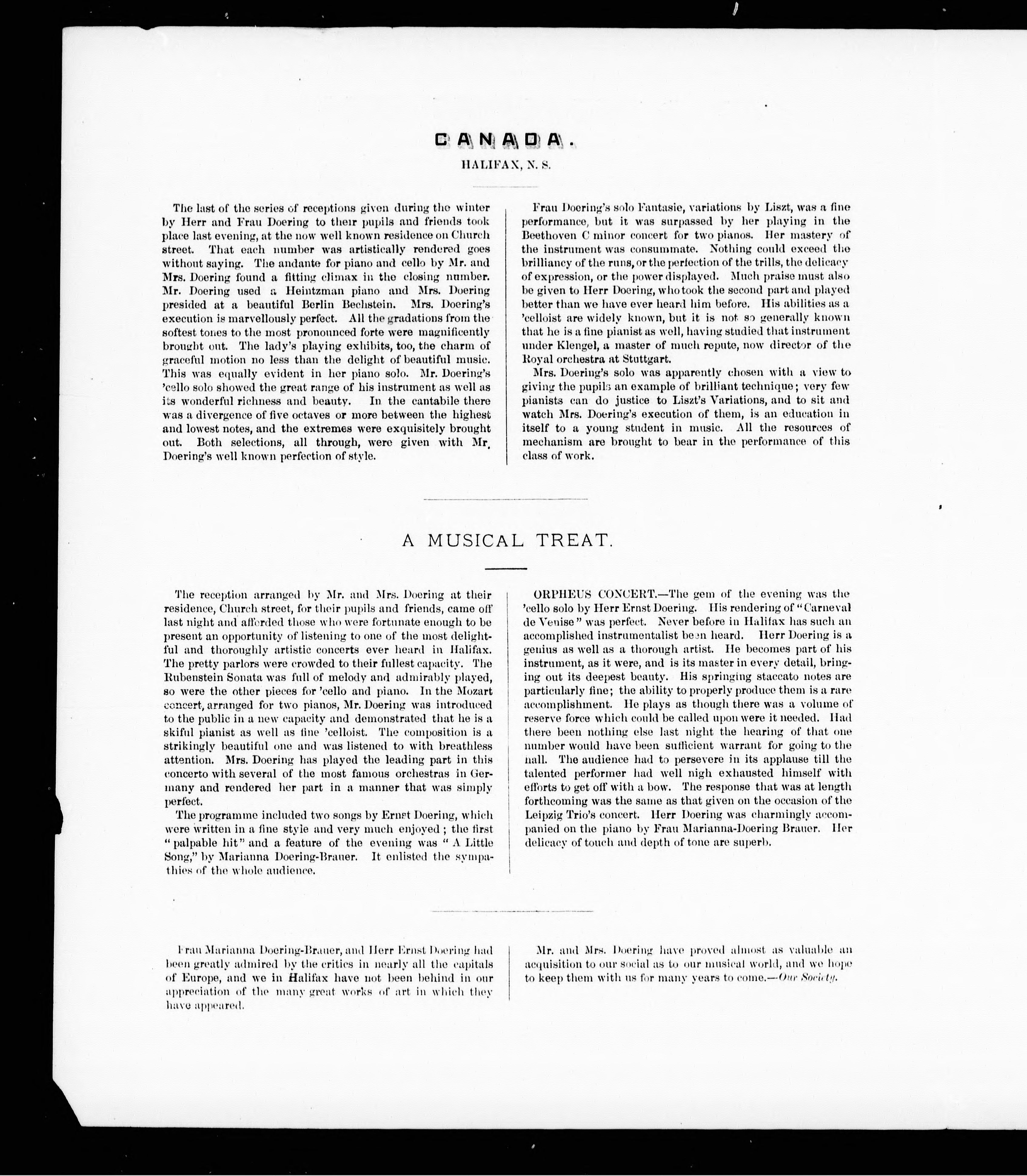 CANADA.

HALIFAX, N. S.

The last of the series of receptions given during the winter by Herr and Frau Doering to their pupils and friends took place last evening, at the now well known residence on Church street. That each number was artistically rendered goes without saying. The andante for piano and cello by Mr. and Mrs. Doering found a fitting climax in the closing number. Mr. Doering used a Heintzman piano and Mrs. Doering presided at a beautiful Berlin Bechstein. Mrs. Doering's execution is marvellously perfect. All the gradations from the softest tones to the most pronounced forte were magnificently brought out. The lady's playing exhibits, too, the charm of graceful motion no less than the delight of beautiful music. This was equally evident in her piano solo. Mr. Doering's 'cello solo showed the great range of his instrument as well as its wonderful richness and beauty. In the cantabile there was a divergence of five octaves or more between the highest and lowest notes, and the extremes were exquisitely brought out. Both selections, all through, were given with Mr. Doering's well known perfection of style.

Frau Doering's solo Fantasie, variations by Liszt, was a fine performance, but it was surpassed by her playing in the Beethoven C minor concert for two pianos. Her mastery of the instrument was consummate. Nothing could exceed the brilliancy of the runs, or the perfection of the trills, the delicacy of expression, or the power displayed. Much praise must also be given to Herr Doering, who took the second part and played better than we have ever heard him before. His abilities as a 'celloist are widely known, but it is not so generally known that he is a fine pianist as well, having studied that instrument under Klengel, a master of much repute, now director of the Royal orchestra at Stuttgart.

Mrs. Doering's solo was apparently chosen with a view to giving the pupils an example of brilliant technique; very few pianists can do justice to Liszt's Variations, and to sit and watch Mrs. Doering's execution of them, is an education in itself to a young student in music. All the resources of mechanism are brought to bear in the performance of this class of work.

A MUSICAL TREAT.

The reception arranged by Mr. and Mrs. Doering at their residence, Church street, for their pupils and friends, came off last night and afforded those who were fortunate enough to be present an opportunity of listening to one of the most delightful and thoroughly artistic concerts ever heard in Halifax. The pretty parlors were crowded to their fullest capacity. The Rubenstein Sonata was full of melody and admirably played, so were the other pieces for 'cello and piano. In the Mozart concert, arranged for two pianos, Mr. Doering was introduced to the public in a new capacity and demonstrated that he is a skiful pianist as well as fine 'celloist. The composition is a strikingly beautiful one and was listened to with breathless attention. Mrs. Doering has played the leading part in this concerto with several of the most famous orchestras in Germany and rendered her part in a manner that was simply perfect.

The programme included two songs by Ernst Doering, which were written in a fine style and very much enjoyed; the first "palpable hit" and a feature of the evening was "A Little Song," by Marianna Doering-Brauer. It enlisted the sympathies of the whole audience.

ORPHEUS CONCERT.—The gem of the evening was the 'cello solo by Herr Ernst Doering. His rendering of "Carneval de Venise" was perfect. Never before in Halifax has such an accomplished instrumentalist been heard. Herr Doering is a genius as well as a thorough artist. He becomes part of his instrument, as it were, and is its master in every detail, bringing out its deepest beauty. His springing staccato notes are particularly fine; the ability to properly produce them is a rare accomplishment. He plays as though there was a volume of reserve force which could be called upon were it needed. Had there been nothing else last night the hearing of that one number would have been sufficient warrant for going to the hall. The audience had to persevere in its applause till the talented performer had well nigh exhausted himself with efforts to get off with a bow. The response that was at length forthcoming was the same as that given on the occasion of the Leipzig Trio's concert. Herr Doering was charmingly accompanied on the piano by Frau Marianna-Doering Brauer. Her delicacy of touch and depth of tone are superb.

Frau Marianna Doering-Brauer, and Herr Ernst Doering had been greatly admired by the critics in nearly all the capitals of Europe, and we in Halifax have not been behind in our appreciation of the many great works of art in which they have appeared.

Mr. and Mrs. Doering have proved almost as valuable an acquisition to our social as to our musical world, and we hope to keep them with us for many years to come.—Our Society.